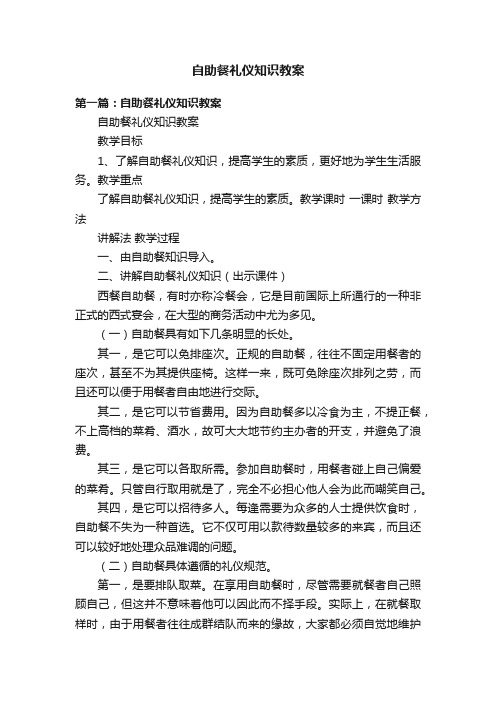 自助餐礼仪知识教案

第一篇：自助餐礼仪知识教案

自助餐礼仪知识教案

教学目标

1、了解自助餐礼仪知识，提高学生的素质，更好地为学生生活服务。教学重点

了解自助餐礼仪知识，提高学生的素质。教学课时 一课时 教学方法

讲解法 教学过程

一、由自助餐知识导入。

二、讲解自助餐礼仪知识（出示课件）

西餐自助餐，有时亦称冷餐会，它是目前国际上所通行的一种非正式的西式宴会，在大型的商务活动中尤为多见。

（一）自助餐具有如下几条明显的长处。

其一，是它可以免排座次。正规的自助餐，往往不固定用餐者的座次，甚至不为其提供座椅。这样一来，既可免除座次排列之劳，而且还可以便于用餐者自由地进行交际。

其二，是它可以节省费用。因为自助餐多以冷食为主，不提正餐，不上高档的菜肴、酒水，故可大大地节约主办者的开支，并避免了浪费。

其三，是它可以各取所需。参加自助餐时，用餐者碰上自己偏爱的菜肴。只管自行取用就是了，完全不必担心他人会为此而嘲笑自己。

其四，是它可以招待多人。每逢需要为众多的人士提供饮食时，自助餐不失为一种首选。它不仅可用以款待数量较多的来宾，而且还可以较好地处理众品难调的问题。

（二）自助餐具体遵循的礼仪规范。

第一，是要排队取菜。在享用自助餐时，尽管需要就餐者自己照顾自己，但这并不意味着他可以因此而不择手段。实际上，在就餐取样时，由于用餐者往往成群结队而来的缘故，大家都必须自觉地维护